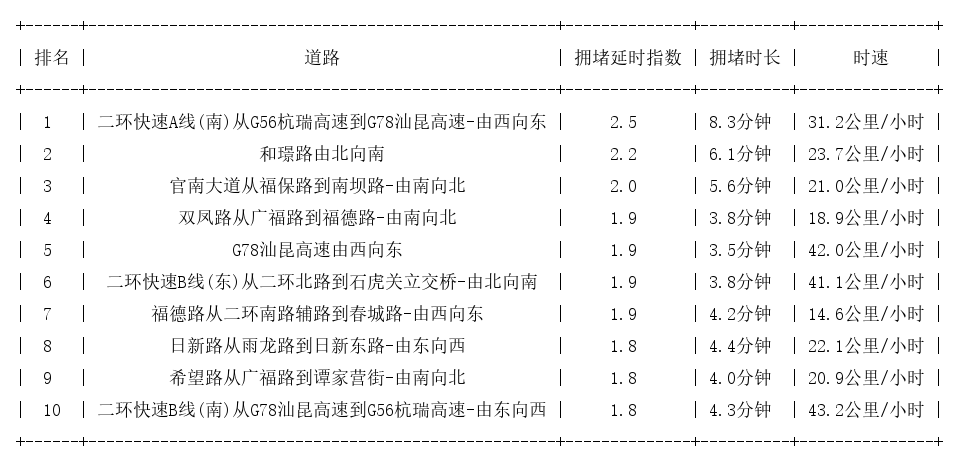 | 排名 | 道路 | 拥堵延时指数 | 拥堵时长 | 时速 |
|---|---|---|---|---|
| 1 | 二环快速A线(南)从G56杭瑞高速到G78汕昆高速-由西向东 | 2.5 | 8.3分钟 | 31.2公里/小时 |
| 2 | 和璟路由北向南 | 2.2 | 6.1分钟 | 23.7公里/小时 |
| 3 | 官南大道从福保路到南坝路-由南向北 | 2.0 | 5.6分钟 | 21.0公里/小时 |
| 4 | 双凤路从广福路到福德路-由南向北 | 1.9 | 3.8分钟 | 18.9公里/小时 |
| 5 | G78汕昆高速由西向东 | 1.9 | 3.5分钟 | 42.0公里/小时 |
| 6 | 二环快速B线(东)从二环北路到石虎关立交桥-由北向南 | 1.9 | 3.8分钟 | 41.1公里/小时 |
| 7 | 福德路从二环南路辅路到春城路-由西向东 | 1.9 | 4.2分钟 | 14.6公里/小时 |
| 8 | 日新路从雨龙路到日新东路-由东向西 | 1.8 | 4.4分钟 | 22.1公里/小时 |
| 9 | 希望路从广福路到谭家营街-由南向北 | 1.8 | 4.0分钟 | 20.9公里/小时 |
| 10 | 二环快速B线(南)从G78汕昆高速到G56杭瑞高速-由东向西 | 1.8 | 4.3分钟 | 43.2公里/小时 |